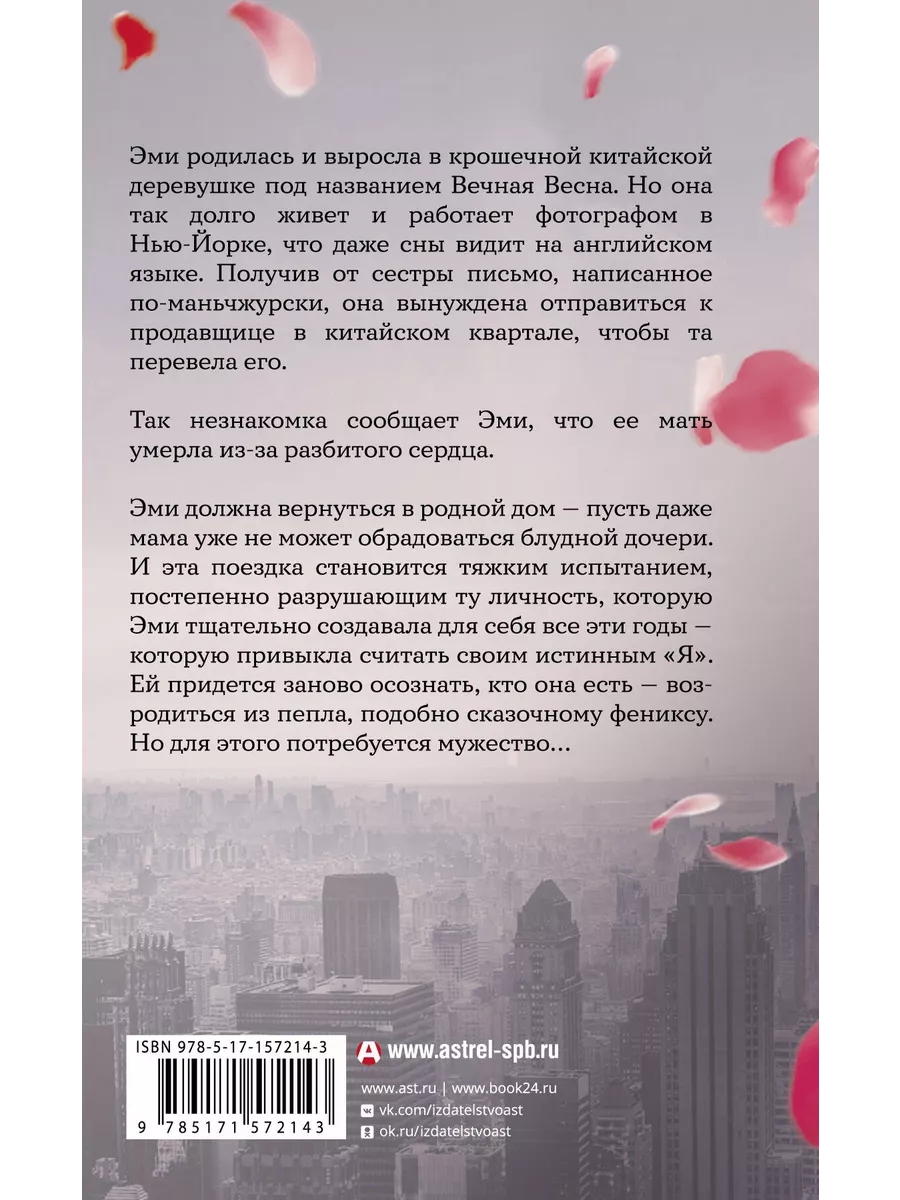 Эми родилась и выросла в крошечной китайской деревушке под названием Вечная Весна. Но она так долго живет и работает фотографом в Нью-Йорке, что даже сны видит на английском языке. Получив от сестры письмо, написанное по-маньчжурски, она вынуждена отправиться к продавщице в китайском квартале, чтобы та перевела его.

Так незнакомка сообщает Эми, что ее мать умерла из-за разбитого сердца.

Эми должна вернуться в родной дом — пусть даже мама уже не может обрадоваться блудной дочери. И эта поездка становится тяжким испытанием, постепенно разрушающим ту личность, которую Эми тщательно создавала для себя все эти годы — которую привыкла считать своим истинным «Я». Ей придется заново осознать, кто она есть — возродиться из пепла, подобно сказочному фениксу. Но для этого потребуется мужество…

ISBN 978-5-17-157214-3

9 785171 572143

www.astrel-spb.ru

www.ast.ru | www.book24.ru
vk.com/izdatelstvoast
ok.ru/izdatelstvoast